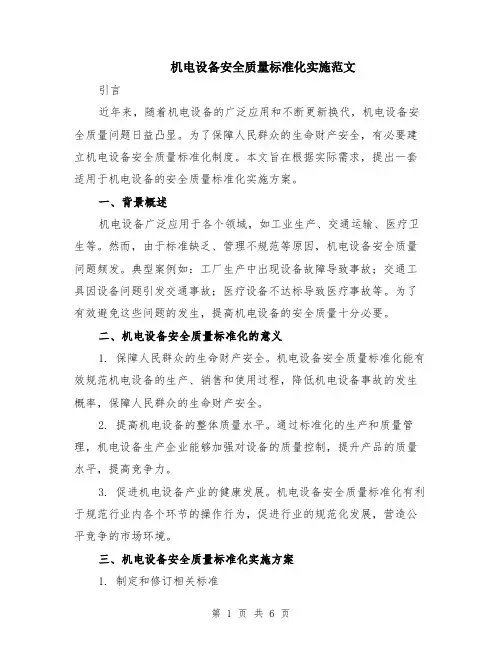 机电设备安全质量标准化实施范文

引言

近年来，随着机电设备的广泛应用和不断更新换代，机电设备安全质量问题日益凸显。为了保障人民群众的生命财产安全，有必要建立机电设备安全质量标准化制度。本文旨在根据实际需求，提出一套适用于机电设备的安全质量标准化实施方案。

一、背景概述

机电设备广泛应用于各个领域，如工业生产、交通运输、医疗卫生等。然而，由于标准缺乏、管理不规范等原因，机电设备安全质量问题频发。典型案例如：工厂生产中出现设备故障导致事故；交通工具因设备问题引发交通事故；医疗设备不达标导致医疗事故等。为了有效避免这些问题的发生，提高机电设备的安全质量十分必要。

二、机电设备安全质量标准化的意义

1. 保障人民群众的生命财产安全。机电设备安全质量标准化能有效规范机电设备的生产、销售和使用过程，降低机电设备事故的发生概率，保障人民群众的生命财产安全。

2. 提高机电设备的整体质量水平。通过标准化的生产和质量管理，机电设备生产企业能够加强对设备的质量控制，提升产品的质量水平，提高竞争力。

3. 促进机电设备产业的健康发展。机电设备安全质量标准化有利于规范行业内各个环节的操作行为，促进行业的规范化发展，营造公平竞争的市场环境。

三、机电设备安全质量标准化实施方案

1. 制定和修订相关标准

第 1 页 共 6 页